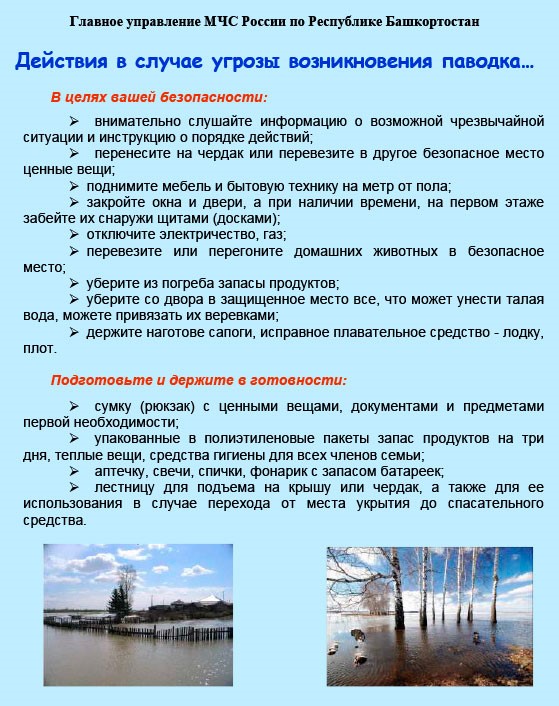 Главное управление МЧС России по Республике Башкортостан

Действия в случае угрозы возникновения паводка…

В целях вашей безопасности:

➢ внимательно слушайте информацию о возможной чрезвычайной ситуации и инструкцию о порядке действий;

➢ перенесите на чердак или перевезите в другое безопасное место ценные вещи;

➢ поднимите мебель и бытовую технику на метр от пола;

➢ закройте окна и двери, а при наличии времени, на первом этаже забейте их снаружи щитами (досками);

➢ отключите электричество, газ;

➢ перевезите или перегоните домашних животных в безопасное место;

➢ уберите из погреба запасы продуктов;

➢ уберите со двора в защищенное место все, что может унести талая вода, можете привязать их веревками;

➢ держите наготове сапоги, исправное плавательное средство - лодку, плот.

Подготовьте и держите в готовности:

➢ сумку (рюкзак) с ценными вещами, документами и предметами первой необходимости;

➢ упакованные в полиэтиленовые пакеты запас продуктов на три дня, теплые вещи, средства гигиены для всех членов семьи;

➢ аптечку, свечи, спички, фонарик с запасом батареек;

➢ лестницу для подъема на крышу или чердак, а также для ее использования в случае перехода от места укрытия до спасательного средства.